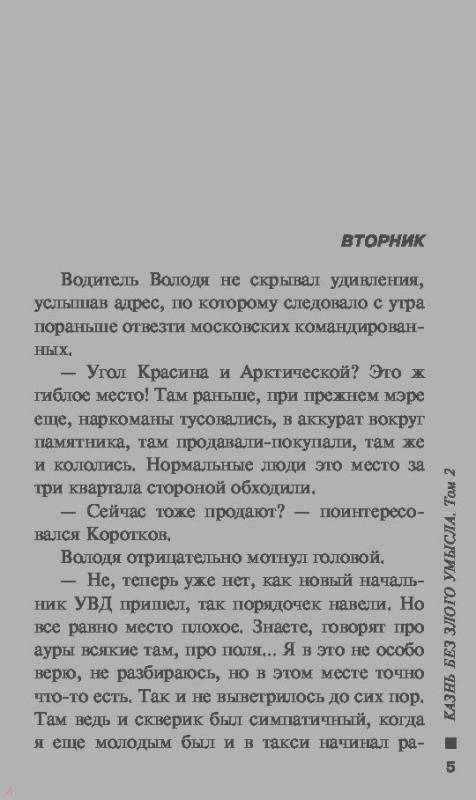 ВТОРНИК

Водитель Володя не скрывал удивления, услышав адрес, по которому следовало с утра пораньше отвезти московских командированных.

— Угол Красина и Арктической? Это ж гиблое место! Там раньше, при прежнем мэре еще, наркоманы тусовались, в аккурат вокруг памятника, там продавали-покупали, там же и кололись. Нормальные люди это место за три квартала стороной обходили.

— Сейчас тоже продают? — поинтересовался Коротков.

Володя отрицательно мотнул головой.

— Не, теперь уже нет, как новый начальник УВД пришел, так порядочек навели. Но все равно место плохое. Знаете, говорят про ауры всякие там, про поля... Я в это не особо верю, не разбираюсь, но в этом месте точно что-то есть. Так и не выветрилось до сих пор. Там ведь и скверик был симпатичный, когда я еще молодым был и в такси начинал ра-

КАЗНЬ БЕЗ ЗЛОГО УМЫСЛА. Том 2

5